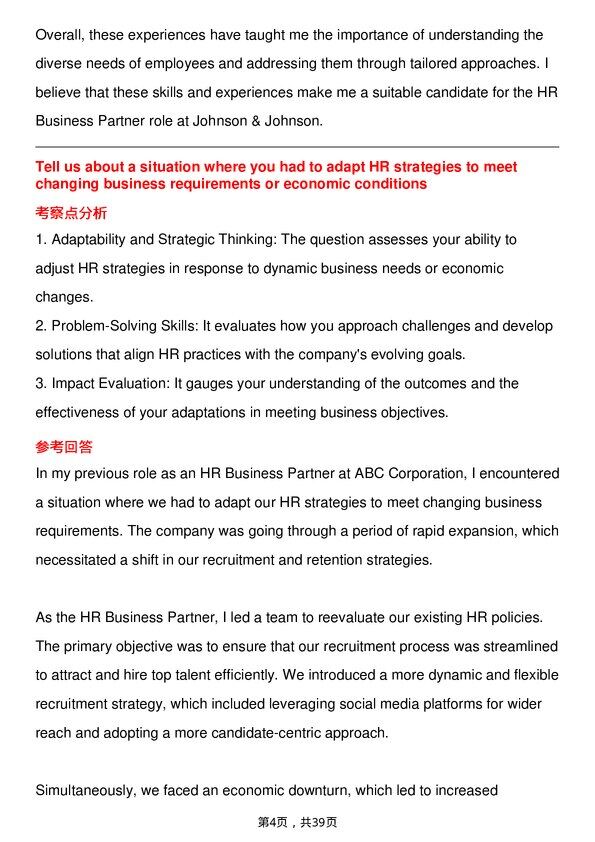 Overall, these experiences have taught me the importance of understanding the diverse needs of employees and addressing them through tailored approaches. I believe that these skills and experiences make me a suitable candidate for the HR Business Partner role at Johnson & Johnson.

Tell us about a situation where you had to adapt HR strategies to meet changing business requirements or economic conditions

考察点分析

1. Adaptability and Strategic Thinking: The question assesses your ability to adjust HR strategies in response to dynamic business needs or economic changes.
2. Problem-Solving Skills: It evaluates how you approach challenges and develop solutions that align HR practices with the company's evolving goals.
3. Impact Evaluation: It gauges your understanding of the outcomes and the effectiveness of your adaptations in meeting business objectives.

参考回答

In my previous role as an HR Business Partner at ABC Corporation, I encountered a situation where we had to adapt our HR strategies to meet changing business requirements. The company was going through a period of rapid expansion, which necessitated a shift in our recruitment and retention strategies.

As the HR Business Partner, I led a team to reevaluate our existing HR policies. The primary objective was to ensure that our recruitment process was streamlined to attract and hire top talent efficiently. We introduced a more dynamic and flexible recruitment strategy, which included leveraging social media platforms for wider reach and adopting a more candidate-centric approach.

Simultaneously, we faced an economic downturn, which led to increased

第4页，共39页